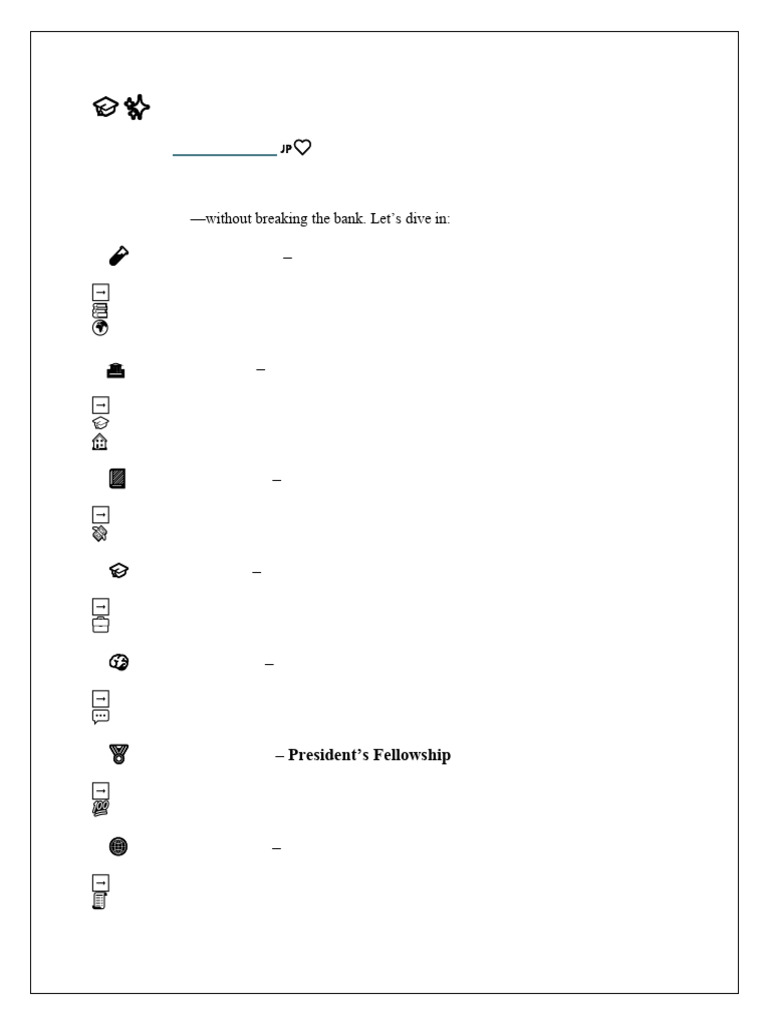 JP

—without breaking the bank. Let's dive in:

–

–

–

–

–

– President's Fellowship

–